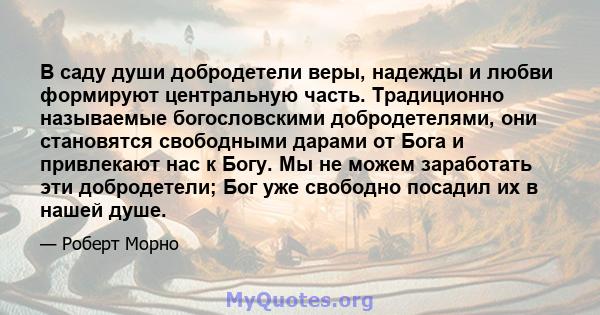 В саду души добродетели веры, надежды и любви формируют центральную часть. Традиционно называемые богословскими добродетелями, они становятся свободными дарами от Бога и привлекают нас к Богу. Мы не можем заработать эти добродетели; Бог уже свободно посадил их в нашей душе.

— Роберт Морно

MyQuotes.org